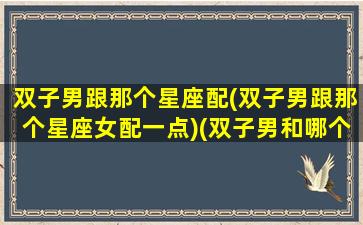 双子男跟那个星座配(双子男跟那个星座女配一点)(双子男和哪个